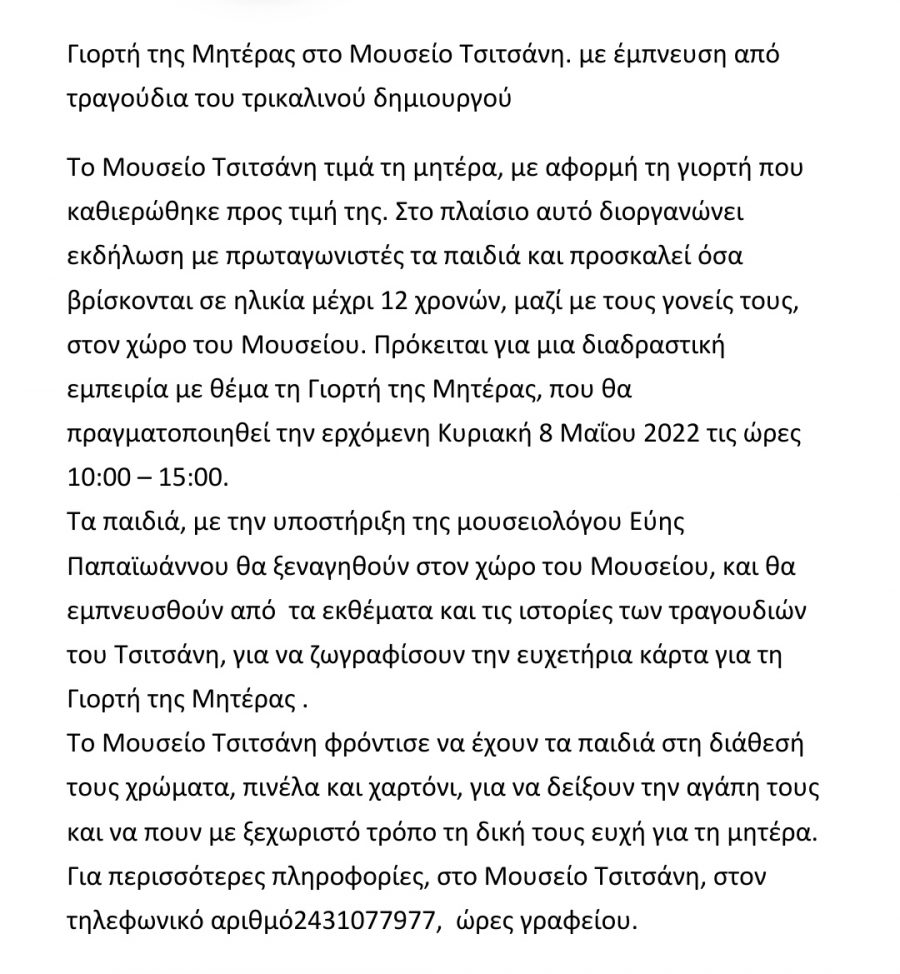 Γιορτή της Μητέρας στο Μουσείο Τσιτσάνη. με έμπνευση από τραγούδια του τρικαλινού δημιουργού

Το Μουσείο Τσιτσάνη τιμά τη μητέρα, με αφορμή τη γιορτή που καθιερώθηκε προς τιμή της. Στο πλαίσιο αυτό διοργανώνει εκδήλωση με πρωταγωνιστές τα παιδιά και προσκαλεί όσα βρίσκονται σε ηλικία μέχρι 12 χρονών, μαζί με τους γονείς τους, στον χώρο του Μουσείου. Πρόκειται για μια διαδραστική εμπειρία με θέμα τη Γιορτή της Μητέρας, που θα πραγματοποιηθεί την ερχόμενη Κυριακή 8 Μαΐου 2022 τις ώρες 10:00 – 15:00.
Τα παιδιά, με την υποστήριξη της μουσειολόγου Εύης Παπαϊωάννου θα ξεναγηθούν στον χώρο του Μουσείου, και θα εμπνευσθούν από τα εκθέματα και τις ιστορίες των τραγουδιών του Τσιτσάνη, για να ζωγραφίσουν την ευχετήρια κάρτα για τη Γιορτή της Μητέρας .
Το Μουσείο Τσιτσάνη φρόντισε να έχουν τα παιδιά στη διάθεσή τους χρώματα, πινέλα και χαρτόνι, για να δείξουν την αγάπη τους και να πουν με ξεχωριστό τρόπο τη δική τους ευχή για τη μητέρα.
Για περισσότερες πληροφορίες, στο Μουσείο Τσιτσάνη, στον τηλεφωνικό αριθμό2431077977, ώρες γραφείου.